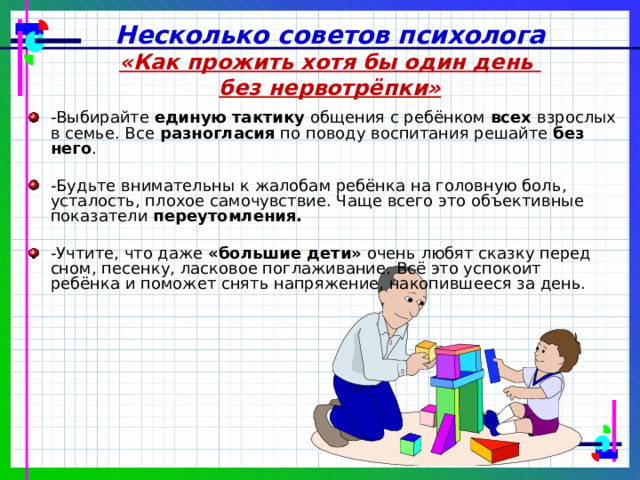 Несколько советов психолога
«Как прожить хотя бы один день без нервотрёпки»

-Выбирайте единую тактику общения с ребёнком всех взрослых в семье. Все разногласия по поводу воспитания решайте без него.

-Будьте внимательны к жалобам ребёнка на головную боль, усталость, плохое самочувствие. Чаще всего это объективные показатели переутомления.

-Учтите, что даже «большие дети» очень любят сказку перед сном, песенку, ласковое поглаживание. Всё это успокоит ребёнка и поможет снять напряжение, накопившееся за день.